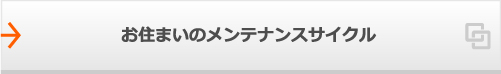 お住まいのメンテナンスサイクル